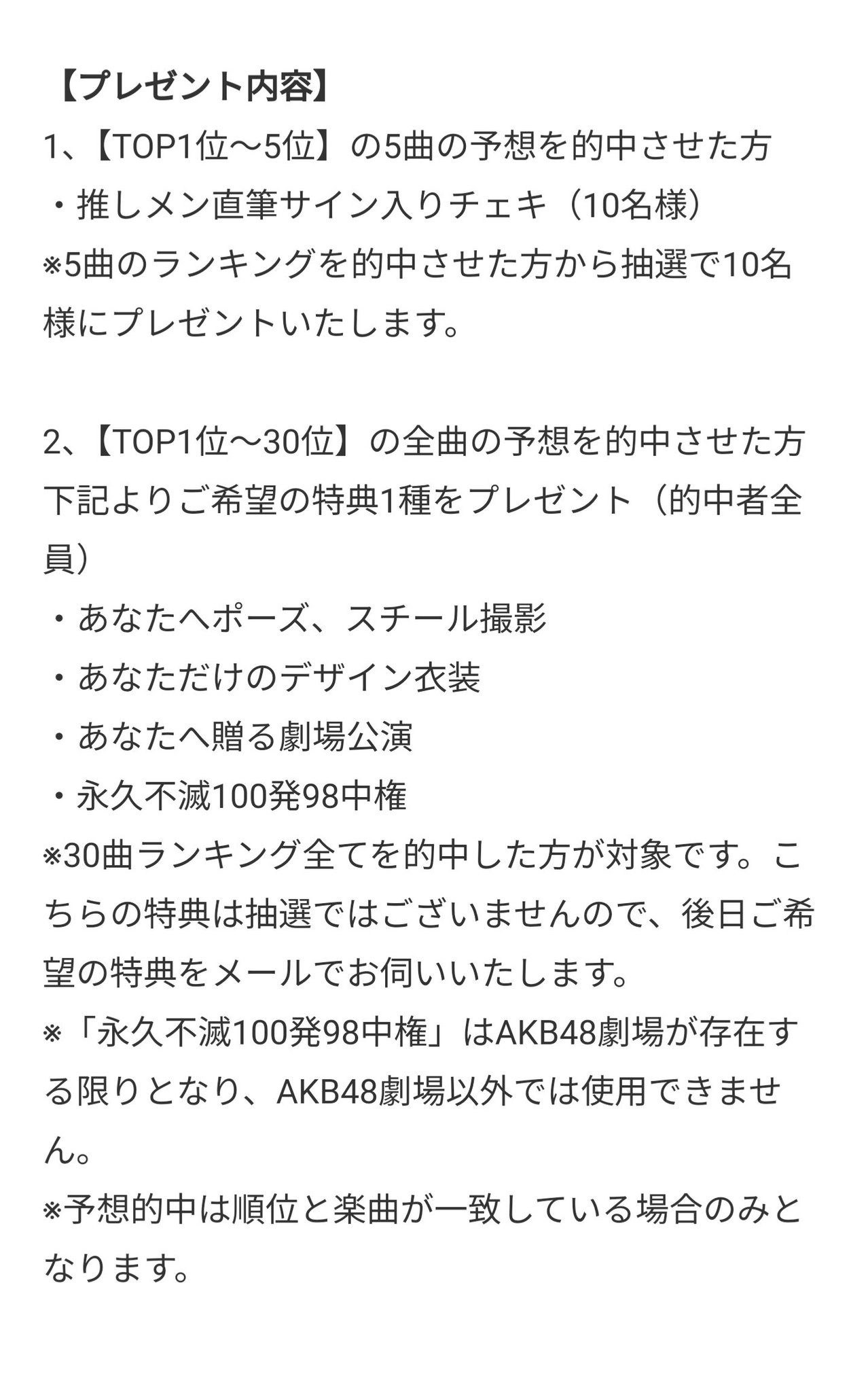 【プレゼント内容】
1、【TOP1位〜5位】の5曲の予想を的中させた方
・推しメン直筆サイン入りチェキ（10名様）
※5曲のランキングを的中させた方から抽選で10名様にプレゼントいたします。

2、【TOP1位〜30位】の全曲の予想を的中させた方
下記よりご希望の特典1種をプレゼント（的中者全員）
・あなたへポーズ、スチール撮影
・あなただけのデザイン衣装
・あなたへ贈る劇場公演
・永久不滅100発98中権
※30曲ランキング全てを的中した方が対象です。こちらの特典は抽選ではございませんので、後日ご希望の特典をメールでお伺いいたします。
※「永久不滅100発98中権」はAKB48劇場が存在する限りとなり、AKB48劇場以外では使用できません。
※予想的中は順位と楽曲が一致している場合のみとなります。